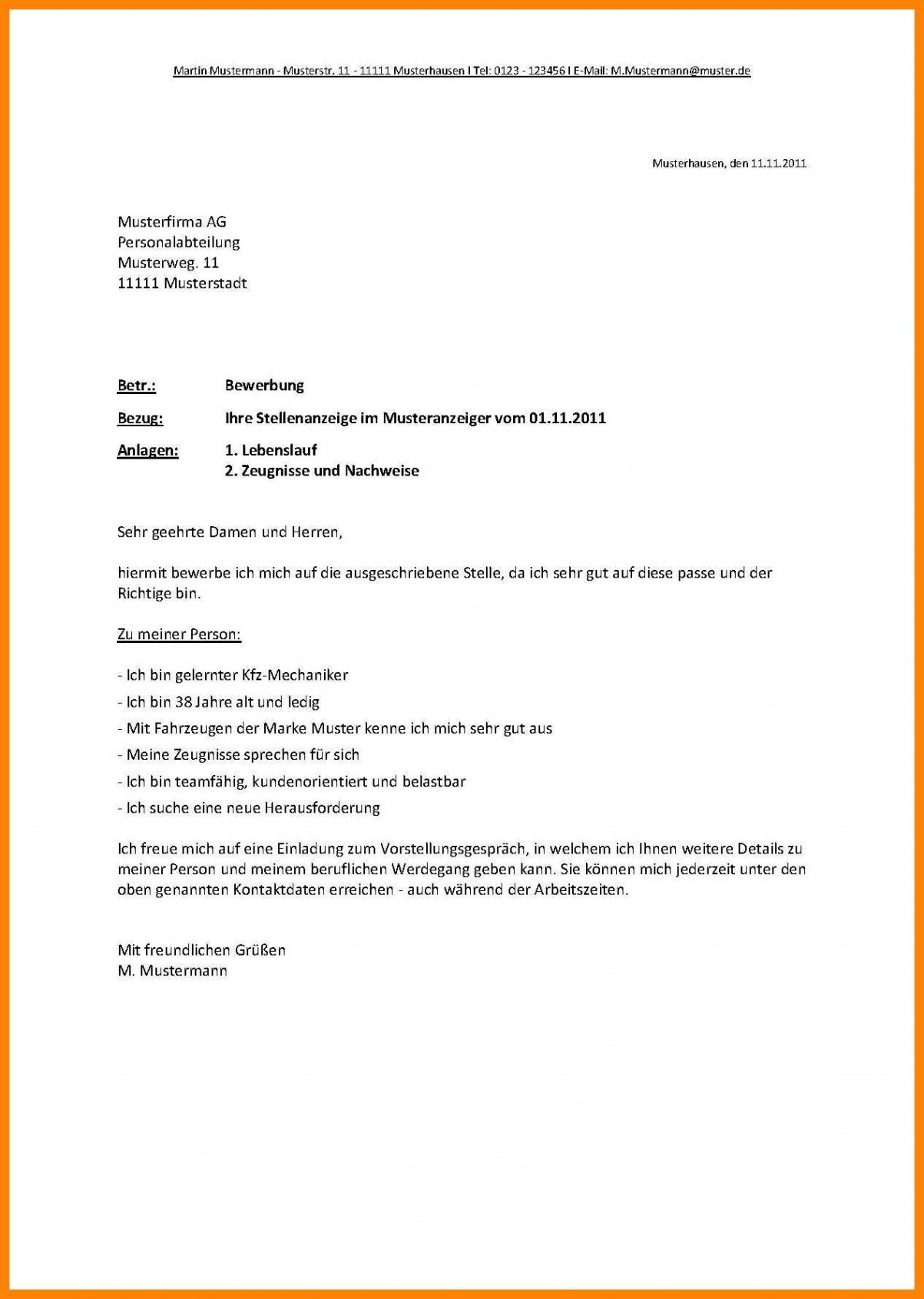 Martin Mustermann - Musterstr. 11 - 11111 Musterhausen I Tel: 0123 - 123456 I E-Mail: M.Mustermann@muster.de

Musterhausen, den 11.11.2011

Musterfirma AG
Personalabteilung
Musterweg. 11
11111 Musterstadt

Betr.: Bewerbung

Bezug: Ihre Stellenanzeige im Musteranzeiger vom 01.11.2011

Anlagen: 1. Lebenslauf
2. Zeugnisse und Nachweise

Sehr geehrte Damen und Herren,

hiermit bewerbe ich mich auf die ausgeschriebene Stelle, da ich sehr gut auf diese passe und der Richtige bin.

Zu meiner Person:

- Ich bin gelernter Kfz-Mechaniker
- Ich bin 38 Jahre alt und ledig
- Mit Fahrzeugen der Marke Muster kenne ich mich sehr gut aus
- Meine Zeugnisse sprechen für sich
- Ich bin teamfähig, kundenorientiert und belastbar
- Ich suche eine neue Herausforderung

Ich freue mich auf eine Einladung zum Vorstellungsgespräch, in welchem ich Ihnen weitere Details zu meiner Person und meinem beruflichen Werdegang geben kann. Sie können mich jederzeit unter den oben genannten Kontaktdaten erreichen - auch während der Arbeitszeiten.

Mit freundlichen Grüßen
M. Mustermann